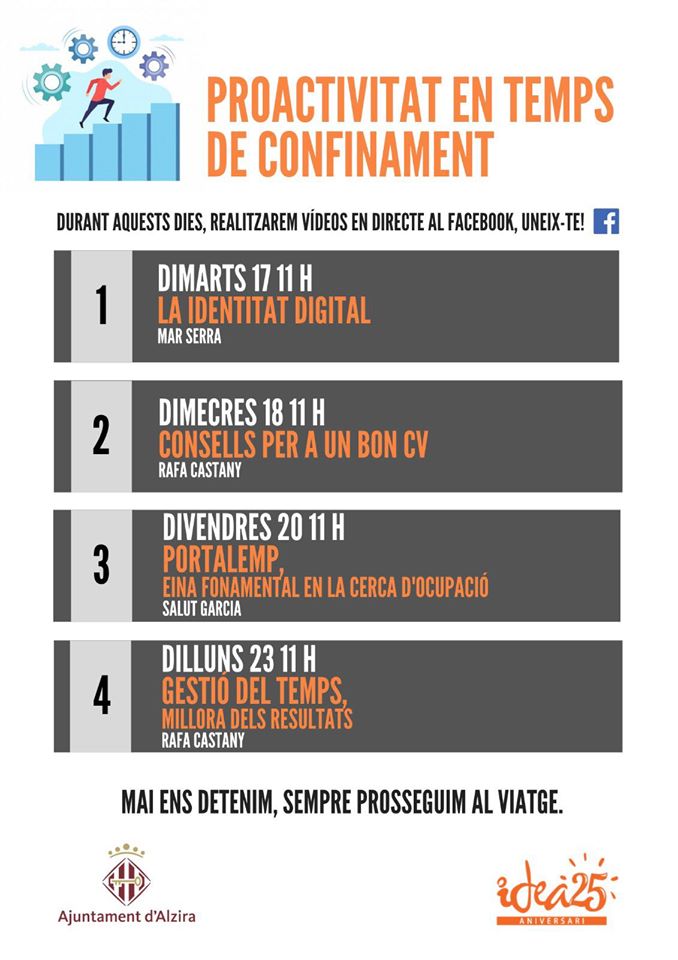 PROACTIVITAT EN TEMPS DE CONFINAMENT

DURANT AQUESTS DIES, REALITZAREM VÍDEOS EN DIRECTE AL FACEBOOK, UNEIX-TE!

1
DIMARTS 17 11 H
LA IDENTITAT DIGITAL
MAR SERRA

2
DIMECRES 18 11 H
CONSELLS PER A UN BON CV
RAFA CASTANY

3
DIVENDRES 20 11 H
PORTALEMP,
EINA FONAMENTAL EN LA CERCA D'OCUPACIÓ
SALUT GARCIA

4
DILLUNS 23 11 H
GESTIÓ DEL TEMPS,
MILLORA DELS RESULTATS
RAFA CASTANY

MAI ENS DETENIM, SEMPRE PROSSEGUIM AL VIATGE.

Ajuntament d'Alzira

idea25
ANIVERSARI